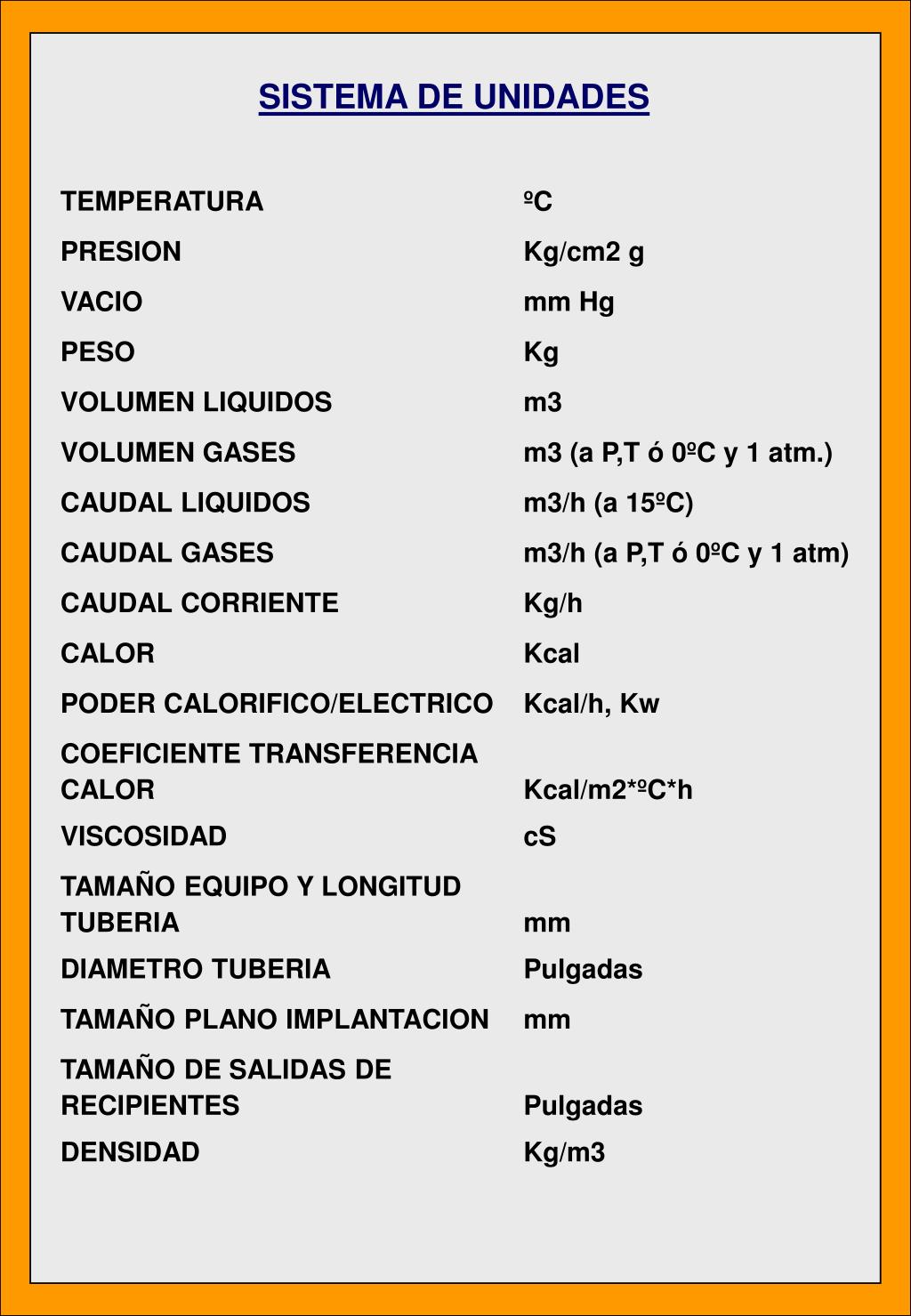 SISTEMA DE UNIDADES

| | |
|---|---|
| TEMPERATURA | ºC |
| PRESION | Kg/cm2 g |
| VACIO | mm Hg |
| PESO | Kg |
| VOLUMEN LIQUIDOS | m3 |
| VOLUMEN GASES | m3 (a P,T ó 0ºC y 1 atm.) |
| CAUDAL LIQUIDOS | m3/h (a 15ºC) |
| CAUDAL GASES | m3/h (a P,T ó 0ºC y 1 atm) |
| CAUDAL CORRIENTE | Kg/h |
| CALOR | Kcal |
| PODER CALORIFICO/ELECTRICO | Kcal/h, Kw |
| COEFICIENTE TRANSFERENCIA CALOR | Kcal/m2*ºC*h |
| VISCOSIDAD | cS |
| TAMAÑO EQUIPO Y LONGITUD TUBERIA | mm |
| DIAMETRO TUBERIA | Pulgadas |
| TAMAÑO PLANO IMPLANTACION | mm |
| TAMAÑO DE SALIDAS DE RECIPIENTES | Pulgadas |
| DENSIDAD | Kg/m3 |